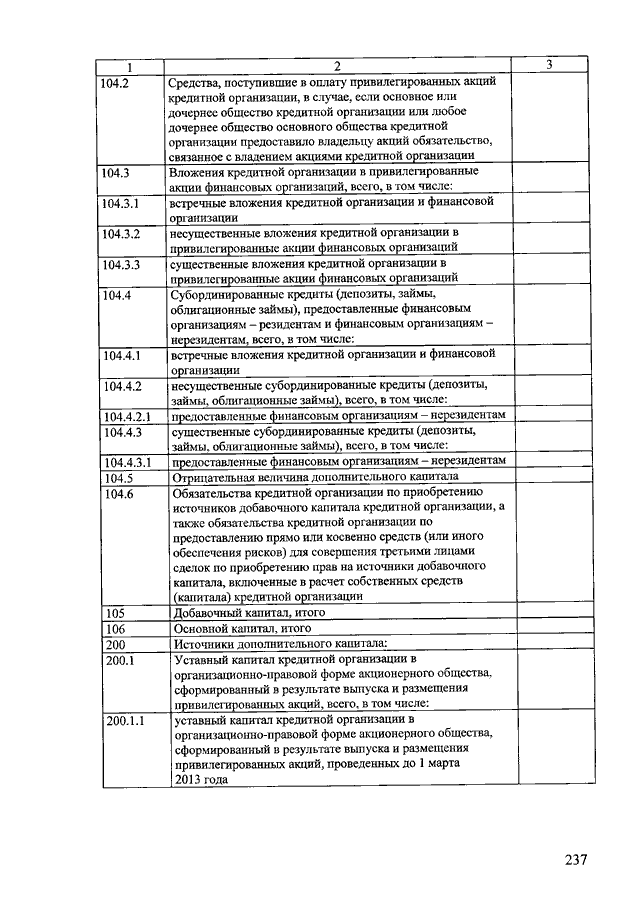 | 1 | 2 | 3 |
|---|---|---|
| 104.2 | Средства, поступившие в оплату привилегированных акций кредитной организации, в случае, если основное или дочернее общество кредитной организации или любое дочернее общество основного общества кредитной организации предоставило владельцу акций обязательство, связанное с владением акциями кредитной организации | |
| 104.3 | Вложения кредитной организации в привилегированные акции финансовых организаций, всего, в том числе: | |
| 104.3.1 | встречные вложения кредитной организации и финансовой организации | |
| 104.3.2 | несущественные вложения кредитной организации в привилегированные акции финансовых организаций | |
| 104.3.3 | существенные вложения кредитной организации в привилегированные акции финансовых организаций | |
| 104.4 | Субординированные кредиты (депозиты, займы, облигационные займы), предоставленные финансовым организациям – резидентам и финансовым организациям – нерезидентам, всего, в том числе: | |
| 104.4.1 | встречные вложения кредитной организации и финансовой организации | |
| 104.4.2 | несущественные субординированные кредиты (депозиты, займы, облигационные займы), всего, в том числе: | |
| 104.4.2.1 | предоставленные финансовым организациям – нерезидентам | |
| 104.4.3 | существенные субординированные кредиты (депозиты, займы, облигационные займы), всего, в том числе: | |
| 104.4.3.1 | предоставленные финансовым организациям – нерезидентам | |
| 104.5 | Отрицательная величина дополнительного капитала | |
| 104.6 | Обязательства кредитной организации по приобретению источников добавочного капитала кредитной организации, а также обязательства кредитной организации по предоставлению прямо или косвенно средств (или иного обеспечения рисков) для совершения третьими лицами сделок по приобретению прав на источники добавочного капитала, включенные в расчет собственных средств (капитала) кредитной организации | |
| 105 | Добавочный капитал, итого | |
| 106 | Основной капитал, итого | |
| 200 | Источники дополнительного капитала: | |
| 200.1 | Уставный капитал кредитной организации в организационно-правовой форме акционерного общества, сформированный в результате выпуска и размещения привилегированных акций, всего, в том числе: | |
| 200.1.1 | уставный капитал кредитной организации в организационно-правовой форме акционерного общества, сформированный в результате выпуска и размещения привилегированных акций, проведенных до 1 марта 2013 года | |

237